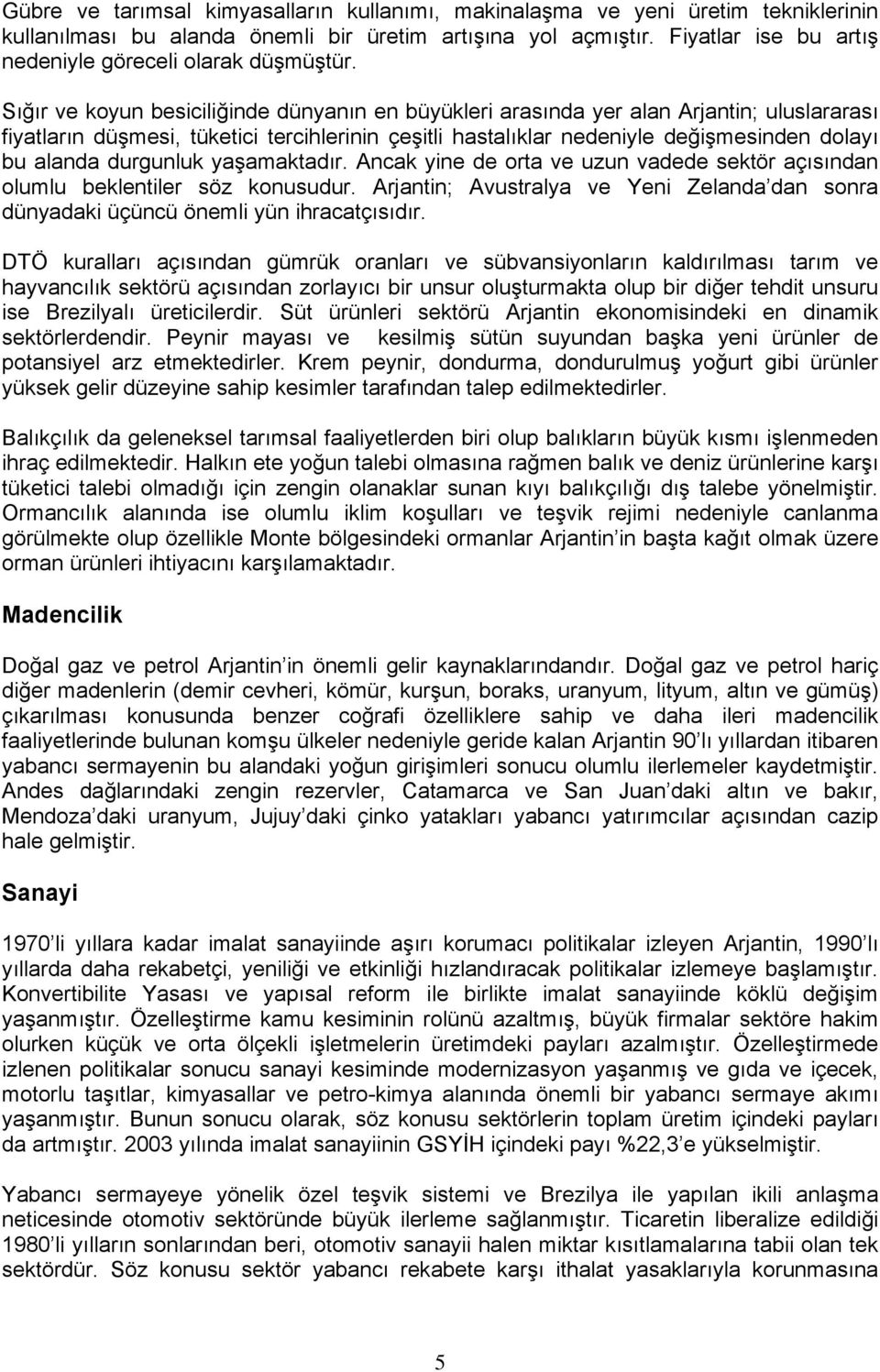 Gübre ve tarımsal kimyasalların kullanımı, makinalaşma ve yeni üretim tekniklerinin kullanılması bu alanda önemli bir üretim artışına yol açmıştır. Fiyatlar ise bu artış nedeniyle göreceli olarak düşmüştür.

Sığır ve koyun besiciliğinde dünyanın en büyükleri arasında yer alan Arjantin; uluslararası fiyatların düşmesi, tüketici tercihlerinin çeşitli hastalıklar nedeniyle değişmesinden dolayı bu alanda durgunluk yaşamaktadır. Ancak yine de orta ve uzun vadede sektör açısından olumlu beklentiler söz konusudur. Arjantin; Avustralya ve Yeni Zelanda'dan sonra dünyadaki üçüncü önemli yün ihracatçısıdır.

DTÖ kuralları açısından gümrük oranları ve sübvansiyonların kaldırılması tarım ve hayvancılık sektörü açısından zorlayıcı bir unsur oluşturmakta olup bir diğer tehdit unsuru ise Brezilyalı üreticilerdir. Süt ürünleri sektörü Arjantin ekonomisindeki en dinamik sektörlerdendir. Peynir mayası ve kesilmiş sütün suyundan başka yeni ürünler de potansiyel arz etmektedirler. Krem peynir, dondurma, dondurulmuş yoğurt gibi ürünler yüksek gelir düzeyine sahip kesimler tarafından talep edilmektedirler.

Balıkçılık da geleneksel tarımsal faaliyetlerden biri olup balıkların büyük kısmı işlenmeden ihraç edilmektedir. Halkın ete yoğun talebi olmasına rağmen balık ve deniz ürünlerine karşı tüketici talebi olmadığı için zengin olanaklar sunan kıyı balıkçılığı dış talebe yönelmiştir. Ormancılık alanında ise olumlu iklim koşulları ve teşvik rejimi nedeniyle canlanma görülmekte olup özellikle Monte bölgesindeki ormanlar Arjantin'in başta kağıt olmak üzere orman ürünleri ihtiyacını karşılamaktadır.

Madencilik

Doğal gaz ve petrol Arjantin'in önemli gelir kaynaklarındandır. Doğal gaz ve petrol hariç diğer madenlerin (demir cevheri, kömür, kurşun, boraks, uranyum, lityum, altın ve gümüş) çıkarılması konusunda benzer coğrafi özelliklere sahip ve daha ileri madencilik faaliyetlerinde bulunan komşu ülkeler nedeniyle geride kalan Arjantin 90'lı yıllardan itibaren yabancı sermayenin bu alandaki yoğun girişimleri sonucu olumlu ilerlemeler kaydetmiştir. Andes dağlarındaki zengin rezervler, Catamarca ve San Juan'daki altın ve bakır, Mendoza'daki uranyum, Jujuy'daki çinko yatakları yabancı yatırımcılar açısından cazip hale gelmiştir.

Sanayi

1970'li yıllara kadar imalat sanayiinde aşırı korumacı politikalar izleyen Arjantin, 1990'lı yıllarda daha rekabetçi, yeniliği ve etkinliği hızlandıracak politikalar izlemeye başlamıştır. Konvertibilite Yasası ve yapısal reform ile birlikte imalat sanayiinde köklü değişim yaşanmıştır. Özelleştirme kamu kesiminin rolünü azaltmış, büyük firmalar sektöre hakim olurken küçük ve orta ölçekli işletmelerin üretimdeki payları azalmıştır. Özelleştirmede izlenen politikalar sonucu sanayi kesiminde modernizasyon yaşanmış ve gıda ve içecek, motorlu taşıtlar, kimyasallar ve petro-kimya alanında önemli bir yabancı sermaye akımı yaşanmıştır. Bunun sonucu olarak, söz konusu sektörlerin toplam üretim içindeki payları da artmıştır. 2003 yılında imalat sanayiinin GSYİH içindeki payı %22,3'e yükselmiştir.

Yabancı sermayeye yönelik özel teşvik sistemi ve Brezilya ile yapılan ikili anlaşma neticesinde otomotiv sektöründe büyük ilerleme sağlanmıştır. Ticaretin liberalize edildiği 1980'li yılların sonlarından beri, otomotiv sanayii halen miktar kısıtlamalarına tabii olan tek sektördür. Söz konusu sektör yabancı rekabete karşı ithalat yasaklarıyla korunmasına

5